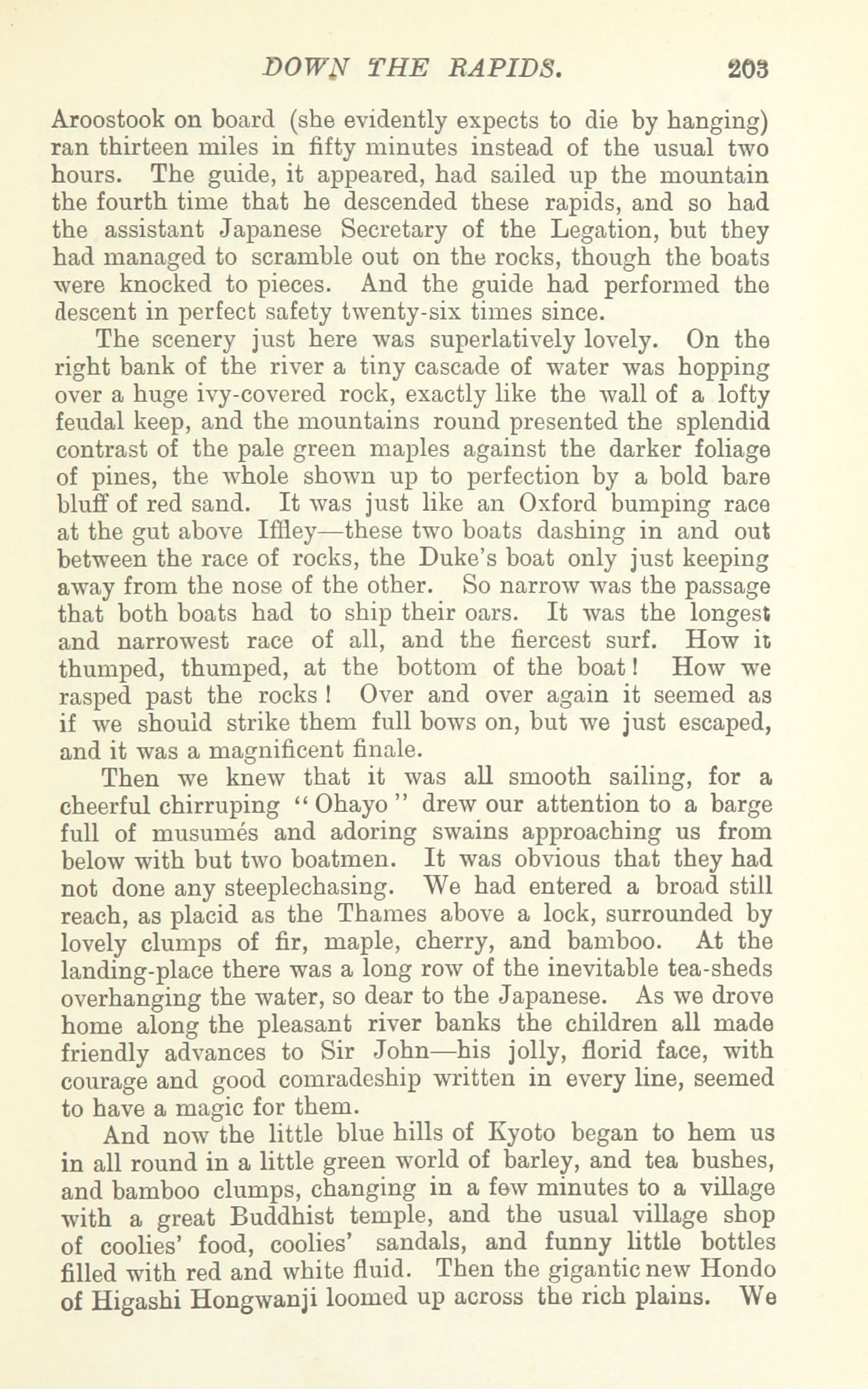 DOWN THE RAPIDS. 203

Aroostook on board (she evidently expects to die by hanging) ran thirteen miles in fifty minutes instead of the usual two hours. The guide, it appeared, had sailed up the mountain the fourth time that he descended these rapids, and so had the assistant Japanese Secretary of the Legation, but they had managed to scramble out on the rocks, though the boats were knocked to pieces. And the guide had performed the descent in perfect safety twenty-six times since.

The scenery just here was superlatively lovely. On the right bank of the river a tiny cascade of water was hopping over a huge ivy-covered rock, exactly like the wall of a lofty feudal keep, and the mountains round presented the splendid contrast of the pale green maples against the darker foliage of pines, the whole shown up to perfection by a bold bare bluff of red sand. It was just like an Oxford bumping race at the gut above Iffley—these two boats dashing in and out between the race of rocks, the Duke's boat only just keeping away from the nose of the other. So narrow was the passage that both boats had to ship their oars. It was the longest and narrowest race of all, and the fiercest surf. How it thumped, thumped, at the bottom of the boat! How we rasped past the rocks! Over and over again it seemed as if we should strike them full bows on, but we just escaped, and it was a magnificent finale.

Then we knew that it was all smooth sailing, for a cheerful chirruping "Ohayo" drew our attention to a barge full of musumés and adoring swains approaching us from below with but two boatmen. It was obvious that they had not done any steeplechasing. We had entered a broad still reach, as placid as the Thames above a lock, surrounded by lovely clumps of fir, maple, cherry, and bamboo. At the landing-place there was a long row of the inevitable tea-sheds overhanging the water, so dear to the Japanese. As we drove home along the pleasant river banks the children all made friendly advances to Sir John—his jolly, florid face, with courage and good comradeship written in every line, seemed to have a magic for them.

And now the little blue hills of Kyoto began to hem us in all round in a little green world of barley, and tea bushes, and bamboo clumps, changing in a few minutes to a village with a great Buddhist temple, and the usual village shop of coolies' food, coolies' sandals, and funny little bottles filled with red and white fluid. Then the gigantic new Hondo of Higashi Hongwanji loomed up across the rich plains. We